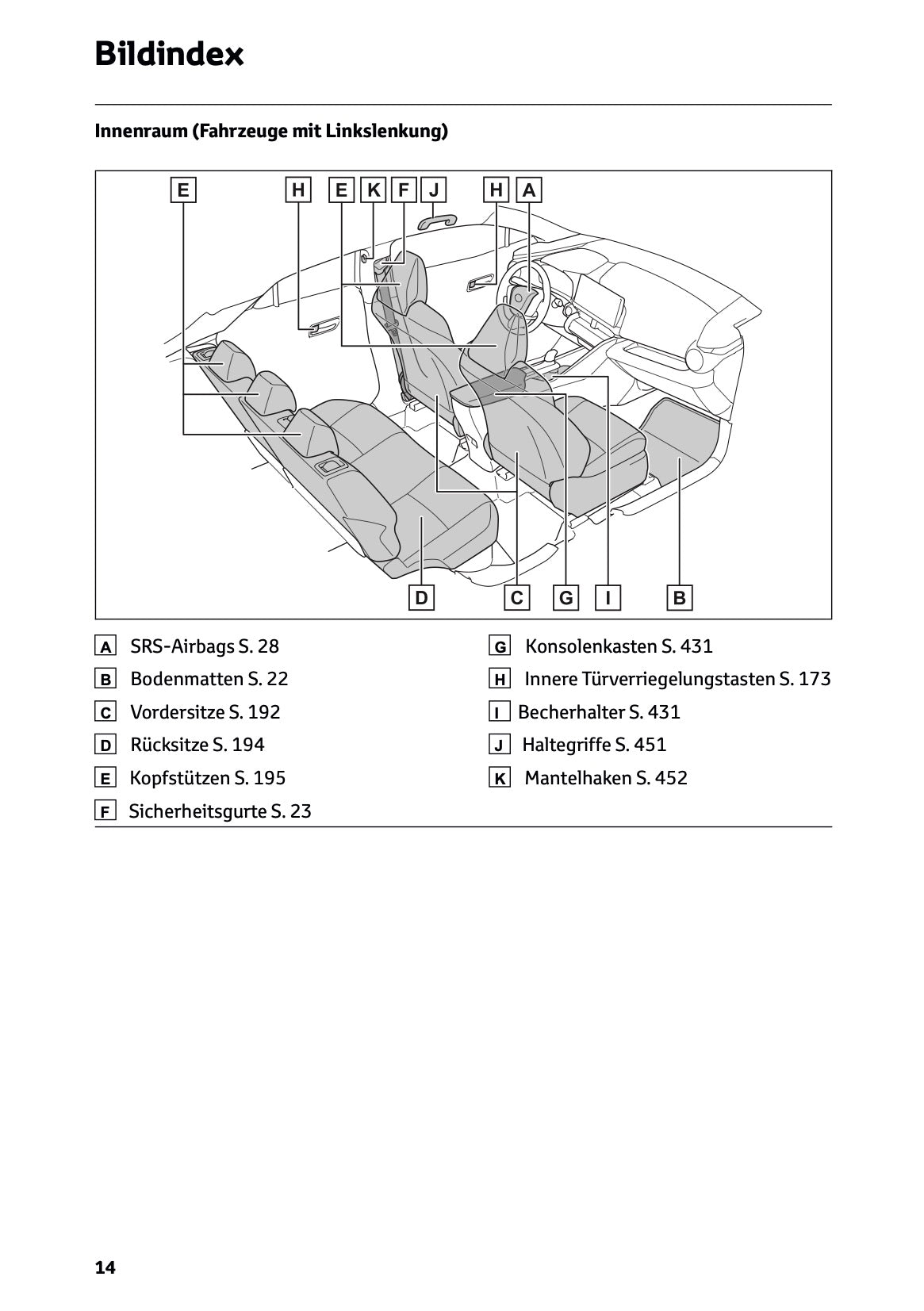 Bildindex

Innenraum (Fahrzeuge mit Linkslenkung)

E H E K F J H A

D C G I B

A SRS-Airbags S. 28

B Bodenmatten S. 22

C Vordersitze S. 192

D Rücksitze S. 194

E Kopfstützen S. 195

F Sicherheitsgurte S. 23

G Konsolenkasten S. 431

H Innere Türverriegelungstasten S. 173

I Becherhalter S. 431

J Haltegriffe S. 451

K Mantelhaken S. 452

14